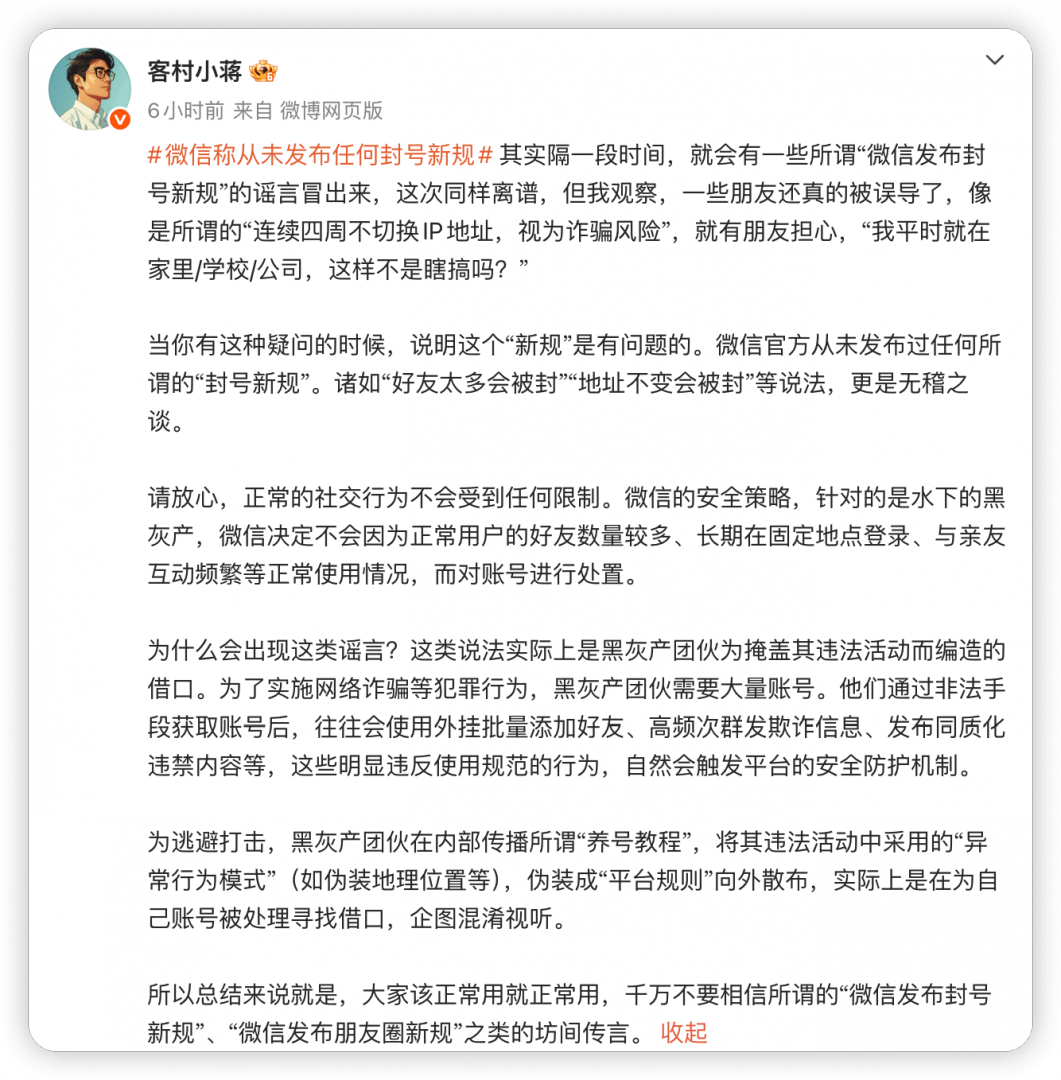 客村小蒋

6小时前 来自 微博网页版

#微信称从未发布任何封号新规# 其实隔一段时间，就会有一些所谓“微信发布封号新规”的谣言冒出来，这次同样离谱，但我观察，一些朋友还真的被误导了，像是所谓的“连续四周不切换IP地址，视为诈骗风险”，就有朋友担心，“我平时就在家里/学校/公司，这样不是瞎搞吗？”

当你有这种疑问的时候，说明这个“新规”是有问题的。微信官方从未发布过任何所谓的“封号新规”。诸如“好友太多会被封”“地址不变会被封”等说法，更是无稽之谈。

请放心，正常的社交行为不会受到任何限制。微信的安全策略，针对的是水下的黑灰产，微信决定不会因为正常用户的好友数量较多、长期在固定地点登录、与亲友互动频繁等正常使用情况，而对账号进行处置。

为什么会出现这类谣言？这类说法实际上是黑灰产团伙为掩盖其违法活动而编造的借口。为了实施网络诈骗等犯罪行为，黑灰产团伙需要大量账号。他们通过非法手段获取账号后，往往会使用外挂批量添加好友、高频次群发欺诈信息、发布同质化违禁内容等，这些明显违反使用规范的行为，自然会触发平台的安全防护机制。

为逃避打击，黑灰产团伙在内部传播所谓“养号教程”，将其违法活动中采用的“异常行为模式”（如伪装地理位置等），伪装成“平台规则”向外散布，实际上是在为自己账号被处理寻找借口，企图混淆视听。

所以总结来说就是，大家该正常用就正常用，千万不要相信所谓的“微信发布封号新规”、“微信发布朋友圈新规”之类的坊间传言。 收起